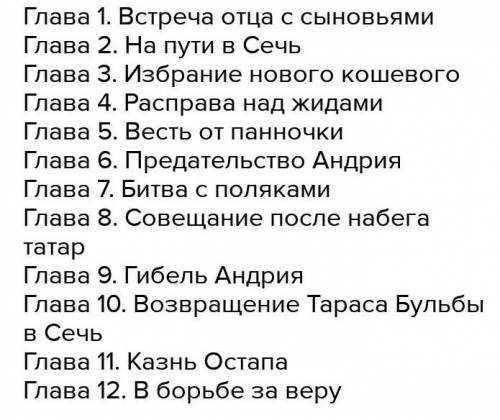 Глава 1. Встреча отца с сыновьями
Глава 2. На пути в Сечь
Глава 3. Избрание нового кошевого
Глава 4. Расправа над жидами
Глава 5. Весть от панночки
Глава 6. Предательство Андрия
Глава 7. Битва с поляками
Глава 8. Совещание после набега татар
Глава 9. Гибель Андрия
Глава 10. Возвращение Тараса Бульбы в Сечь
Глава 11. Казнь Остапа
Глава 12. В борьбе за веру